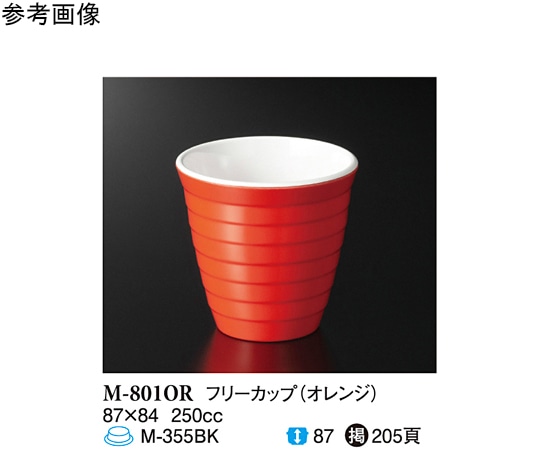 参考画像

M-801OR フリーカップ（オレンジ）
87×84 250cc
M-355BK 87 掲 205頁